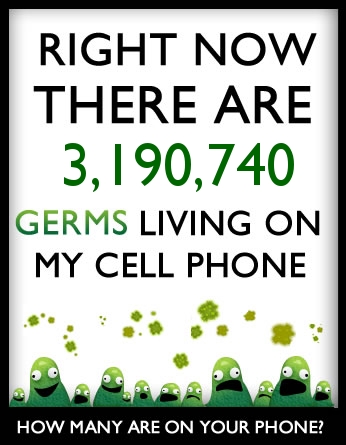 RIGHT NOW THERE ARE 3,190,740 GERMS LIVING ON MY CELL PHONE

HOW MANY ARE ON YOUR PHONE?